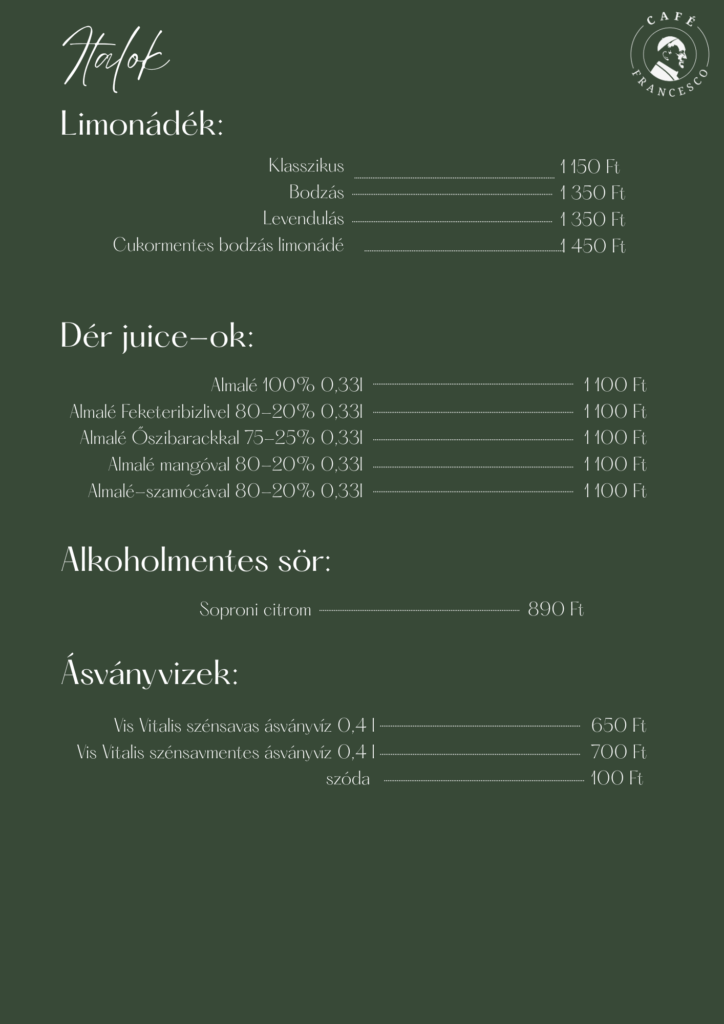 Italok

CAFÉ
FRANCESCO

Limonádék:

Klasszikus 1 150 Ft
Bodzás 1 350 Ft
Levendulás 1 350 Ft
Cukormentes bodzás limonádé 1 450 Ft

Dér juice-ok:

Almalé 100% 0,33l 1 100 Ft
Almalé Feketeribizlivel 80-20% 0,33l 1 100 Ft
Almalé Őszibarackkal 75-25% 0,33l 1 100 Ft
Almalé mangóval 80-20% 0,33l 1 100 Ft
Almalé-szamócával 80-20% 0,33l 1 100 Ft

Alkoholmentes sör:

Soproni citrom 890 Ft

Ásványvizek:

Vis Vitalis szénsavas ásványvíz 0,4 l 650 Ft
Vis Vitalis szénsavmentes ásványvíz 0,4 l 700 Ft
szóda 100 Ft